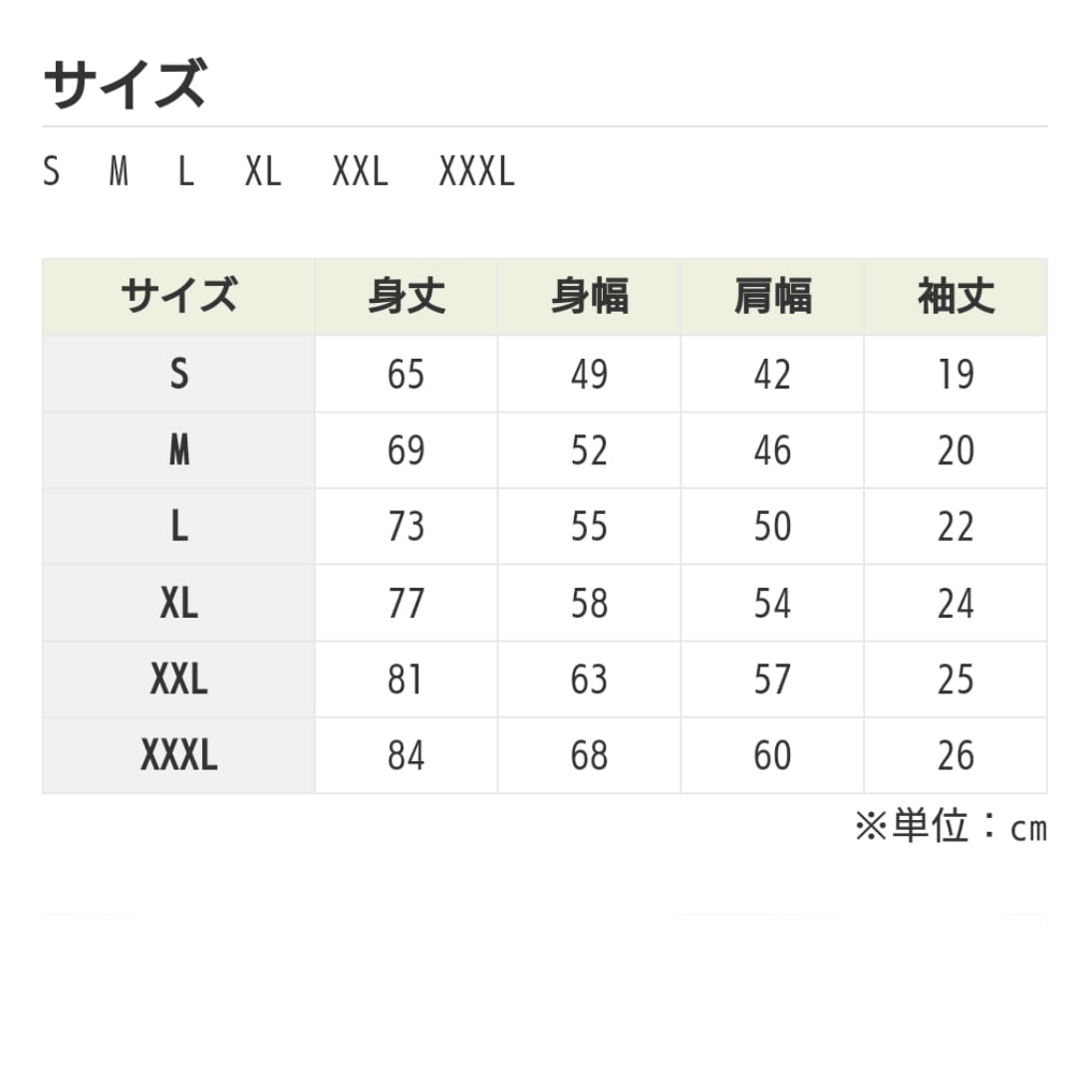 サイズ

S M L XL XXL XXXL

| サイズ | 身丈 | 身幅 | 肩幅 | 袖丈 |
|---|---|---|---|---|
| S | 65 | 49 | 42 | 19 |
| M | 69 | 52 | 46 | 20 |
| L | 73 | 55 | 50 | 22 |
| XL | 77 | 58 | 54 | 24 |
| XXL | 81 | 63 | 57 | 25 |
| XXXL | 84 | 68 | 60 | 26 |

※単位：cm